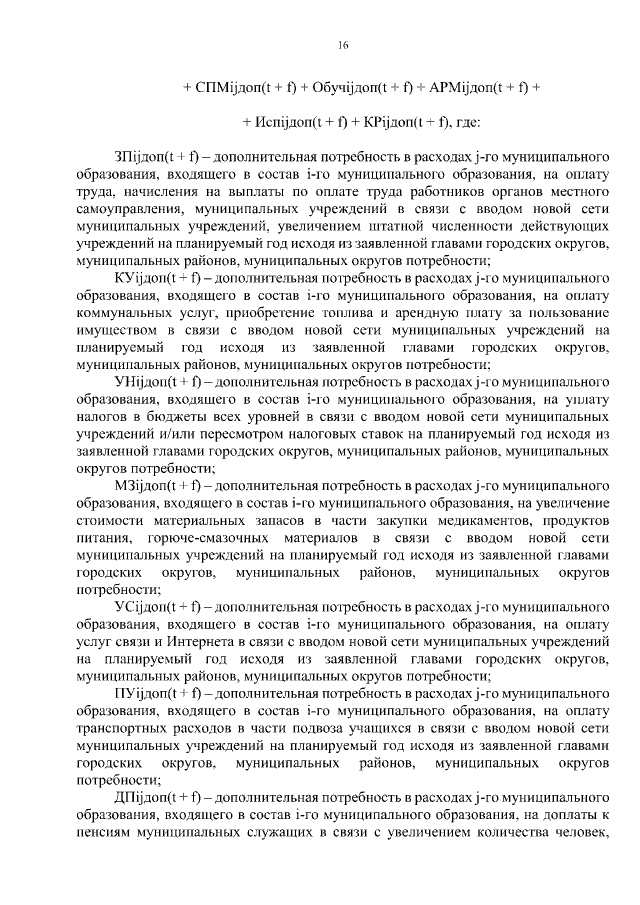 16

+ СПМijдоп(t + f) + Обучijдоп(t + f) + АРМijдоп(t + f) +

+ Испijдоп(t + f) + КРijдоп(t + f), где:

ЗПijдоп(t + f) – дополнительная потребность в расходах j-го муниципального образования, входящего в состав i-го муниципального образования, на оплату труда, начисления на выплаты по оплате труда работников органов местного самоуправления, муниципальных учреждений в связи с вводом новой сети муниципальных учреждений, увеличением штатной численности действующих учреждений на планируемый год исходя из заявленной главами городских округов, муниципальных районов, муниципальных округов потребности;

КУijдоп(t + f) – дополнительная потребность в расходах j-го муниципального образования, входящего в состав i-го муниципального образования, на оплату коммунальных услуг, приобретение топлива и арендную плату за пользование имуществом в связи с вводом новой сети муниципальных учреждений на планируемый год исходя из заявленной главами городских округов, муниципальных районов, муниципальных округов потребности;

УНijдоп(t + f) – дополнительная потребность в расходах j-го муниципального образования, входящего в состав i-го муниципального образования, на уплату налогов в бюджеты всех уровней в связи с вводом новой сети муниципальных учреждений и/или пересмотром налоговых ставок на планируемый год исходя из заявленной главами городских округов, муниципальных районов, муниципальных округов потребности;

МЗijдоп(t + f) – дополнительная потребность в расходах j-го муниципального образования, входящего в состав i-го муниципального образования, на увеличение стоимости материальных запасов в части закупки медикаментов, продуктов питания, горюче-смазочных материалов в связи с вводом новой сети муниципальных учреждений на планируемый год исходя из заявленной главами городских округов, муниципальных районов, муниципальных округов потребности;

УСijдоп(t + f) – дополнительная потребность в расходах j-го муниципального образования, входящего в состав i-го муниципального образования, на оплату услуг связи и Интернета в связи с вводом новой сети муниципальных учреждений на планируемый год исходя из заявленной главами городских округов, муниципальных районов, муниципальных округов потребности;

ПУijдоп(t + f) – дополнительная потребность в расходах j-го муниципального образования, входящего в состав i-го муниципального образования, на оплату транспортных расходов в части подвоза учащихся в связи с вводом новой сети муниципальных учреждений на планируемый год исходя из заявленной главами городских округов, муниципальных районов, муниципальных округов потребности;

ДПijдоп(t + f) – дополнительная потребность в расходах j-го муниципального образования, входящего в состав i-го муниципального образования, на доплаты к пенсиям муниципальных служащих в связи с увеличением количества человек,